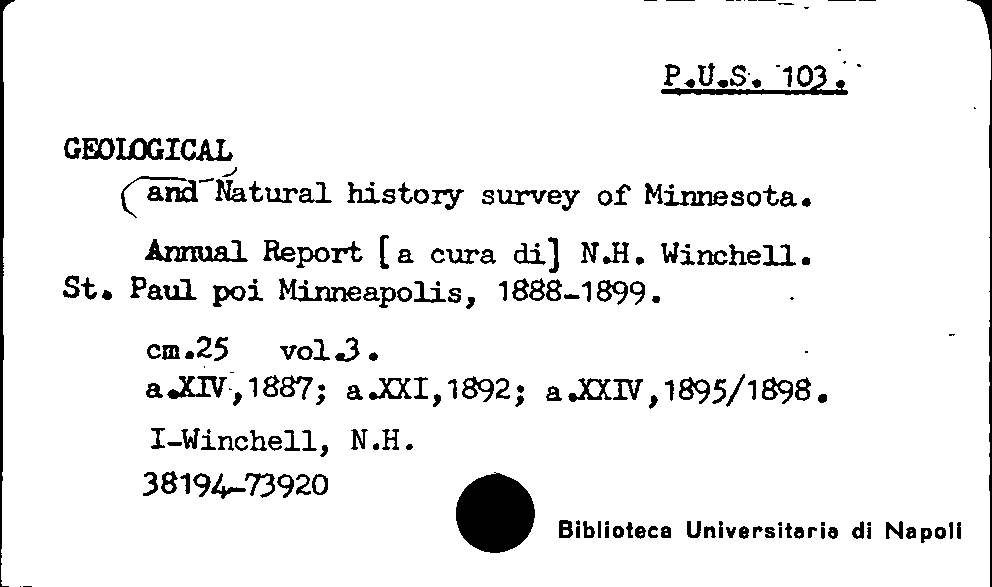 P.U.S. 103.

GEOLOGICAL

and Natural history survey of Minnesota.

Annual Report [a cura di] N.H. Winchell. St. Paul poi Minneapolis, 1888-1899.

cm.25 vol.3.

a.XIV,1887; a.XXI,1892; a.XXIV,1895/1898.

I-Winchell, N.H.

38194-73920

Biblioteca Universitaria di Napoli